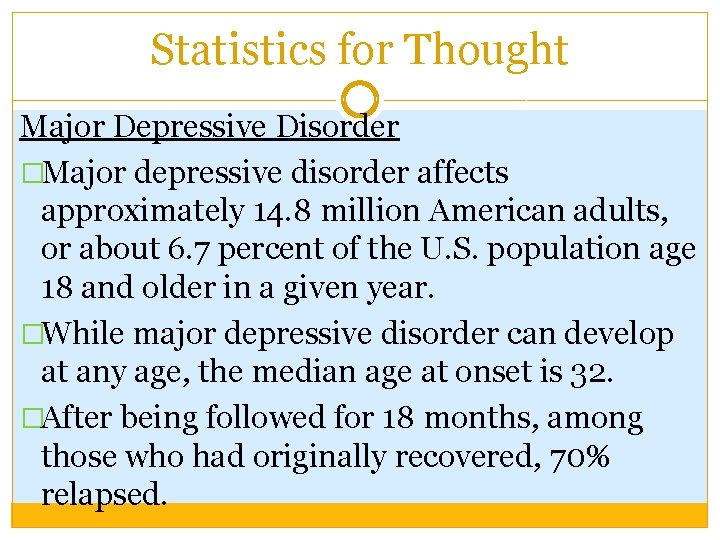 Statistics for Thought

Major Depressive Disorder

□Major depressive disorder affects approximately 14.8 million American adults, or about 6.7 percent of the U.S. population age 18 and older in a given year.

□While major depressive disorder can develop at any age, the median age at onset is 32.

□After being followed for 18 months, among those who had originally recovered, 70% relapsed.